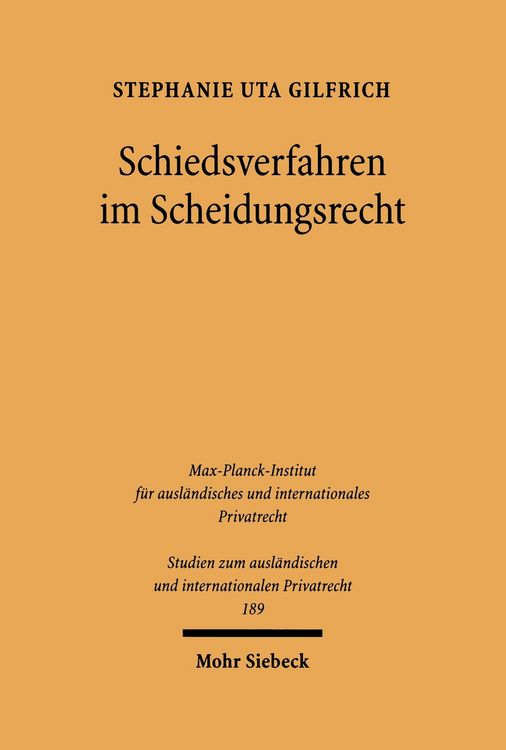 STEPHANIE UTA GILFRICH

Schiedsverfahren im Scheidungsrecht

Max-Planck-Institut für ausländisches und internationales Privatrecht

Studien zum ausländischen und internationalen Privatrecht 189

Mohr Siebeck